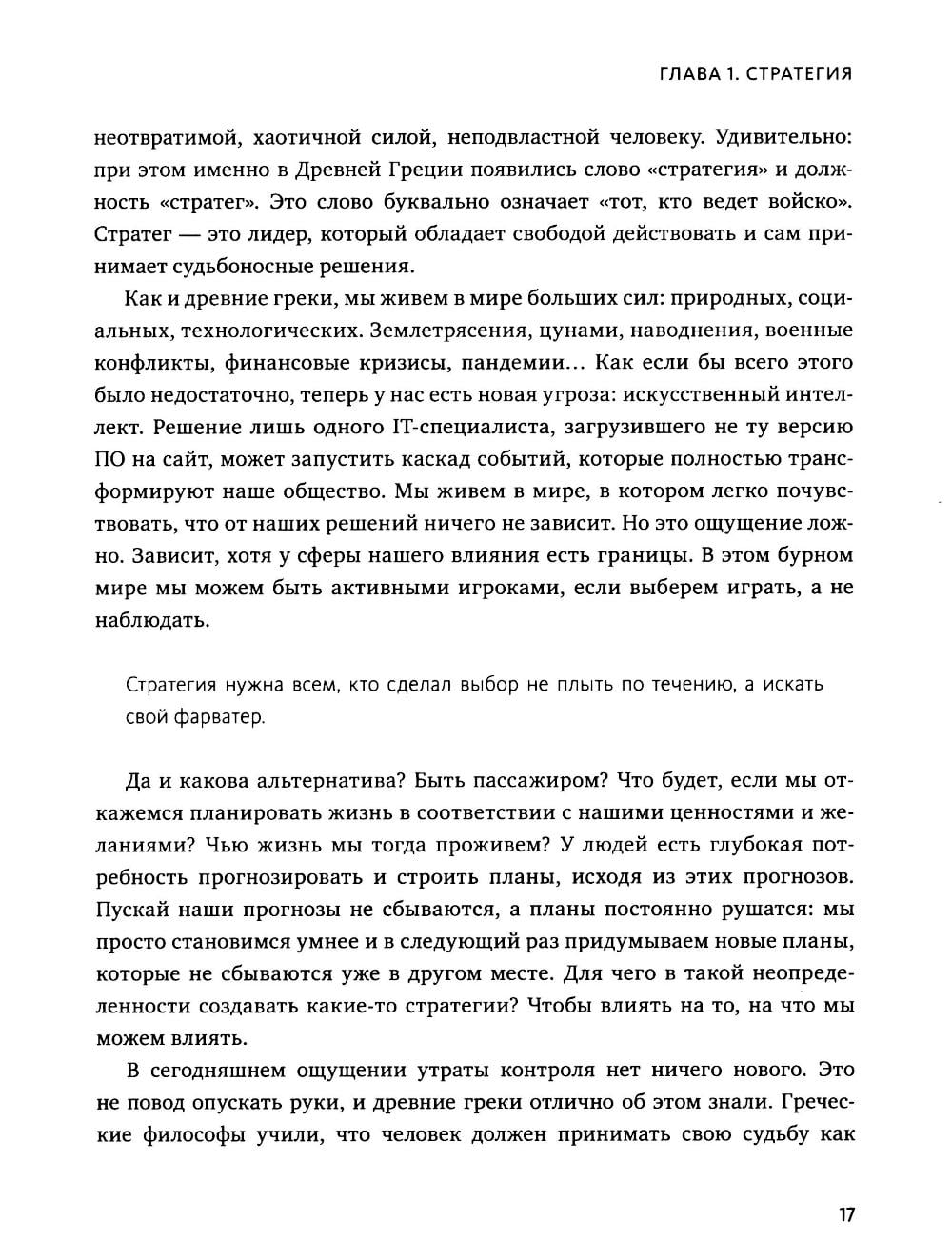 ГЛАВА 1. СТРАТЕГИЯ

неотвратимой, хаотичной силой, неподвластной человеку. Удивительно: при этом именно в Древней Греции появились слово «стратегия» и должность «стратег». Это слово буквально означает «тот, кто ведет войско». Стратег — это лидер, который обладает свободой действовать и сам принимает судьбоносные решения.

Как и древние греки, мы живем в мире больших сил: природных, социальных, технологических. Землетрясения, цунами, наводнения, военные конфликты, финансовые кризисы, пандемии... Как если бы всего этого было недостаточно, теперь у нас есть новая угроза: искусственный интеллект. Решение лишь одного IT-специалиста, загрузившего не ту версию ПО на сайт, может запустить каскад событий, которые полностью трансформируют наше общество. Мы живем в мире, в котором легко почувствовать, что от наших решений ничего не зависит. Но это ощущение ложно. Зависит, хотя у сферы нашего влияния есть границы. В этом бурном мире мы можем быть активными игроками, если выберем играть, а не наблюдать.

Стратегия нужна всем, кто сделал выбор не плыть по течению, а искать свой фарватер.

Да и какова альтернатива? Быть пассажиром? Что будет, если мы откажемся планировать жизнь в соответствии с нашими ценностями и желаниями? Чью жизнь мы тогда проживем? У людей есть глубокая потребность прогнозировать и строить планы, исходя из этих прогнозов. Пускай наши прогнозы не сбываются, а планы постоянно рушатся: мы просто становимся умнее и в следующий раз придумываем новые планы, которые не сбываются уже в другом месте. Для чего в такой неопределенности создавать какие-то стратегии? Чтобы влиять на то, на что мы можем влиять.

В сегодняшнем ощущении утраты контроля нет ничего нового. Это не повод опускать руки, и древние греки отлично об этом знали. Греческие философы учили, что человек должен принимать свою судьбу как

17